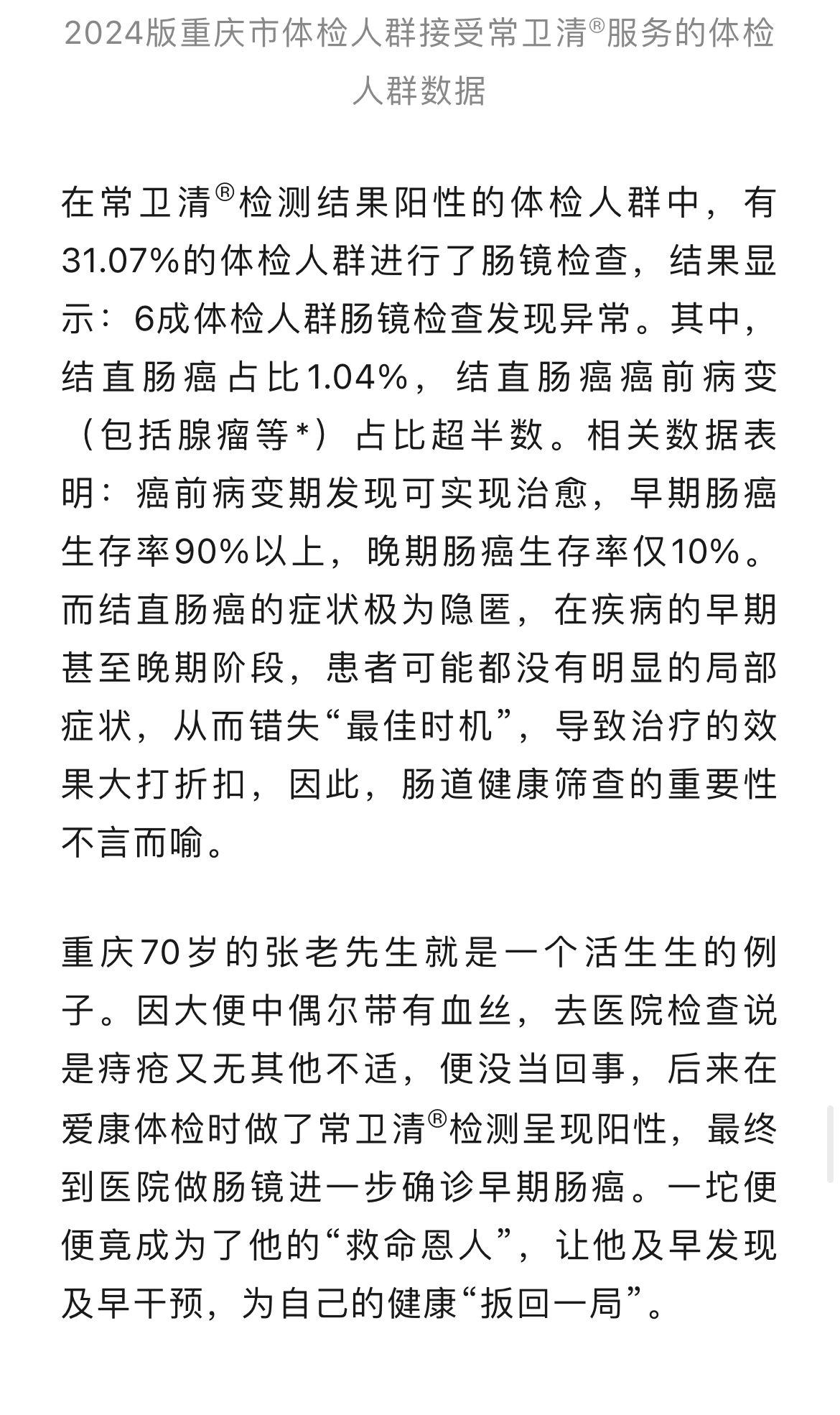 2024版重庆市体检人群接受常卫清®服务的体检人群数据

在常卫清®检测结果阳性的体检人群中，有31.07%的体检人群进行了肠镜检查，结果显示：6成体检人群肠镜检查发现异常。其中，结直肠癌占比1.04%，结直肠癌癌前病变（包括腺瘤等*）占比超半数。相关数据表明：癌前病变期发现可实现治愈，早期肠癌生存率90%以上，晚期肠癌生存率仅10%。而结直肠癌的症状极为隐匿，在疾病的早期甚至晚期阶段，患者可能都没有明显的局部症状，从而错失“最佳时机”，导致治疗的效果大打折扣，因此，肠道健康筛查的重要性不言而喻。

重庆70岁的张老先生就是一个活生生的例子。因大便中偶尔带有血丝，去医院检查说是痔疮又无其他不适，便没当回事，后来在爱康体检时做了常卫清®检测呈现阳性，最终到医院做肠镜进一步确诊早期肠癌。一坨便便竟成为了他的“救命恩人”，让他及早发现及早干预，为自己的健康“扳回一局”。